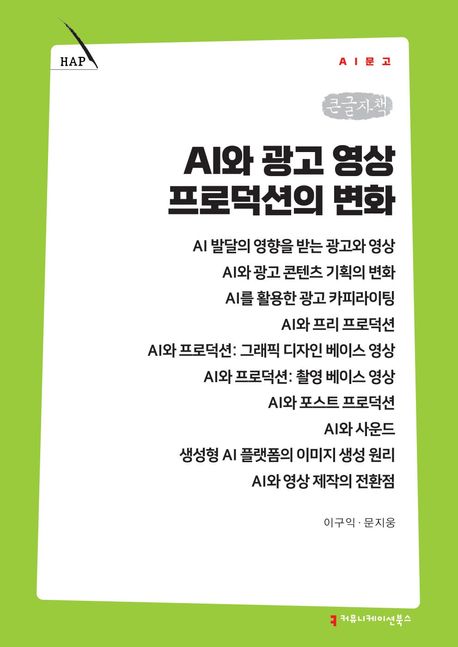 HAP

AI문고

큰글자책

AI와 광고 영상
프로덕션의 변화

AI 발달의 영향을 받는 광고와 영상
AI와 광고 콘텐츠 기획의 변화
AI를 활용한 광고 카피라이팅
AI와 프리 프로덕션
AI와 프로덕션: 그래픽 디자인 베이스 영상
AI와 프로덕션: 촬영 베이스 영상
AI와 포스트 프로덕션
AI와 사운드
생성형 AI 플랫폼의 이미지 생성 원리
AI와 영상 제작의 전환점

이구익 · 문지웅

커뮤니케이션북스